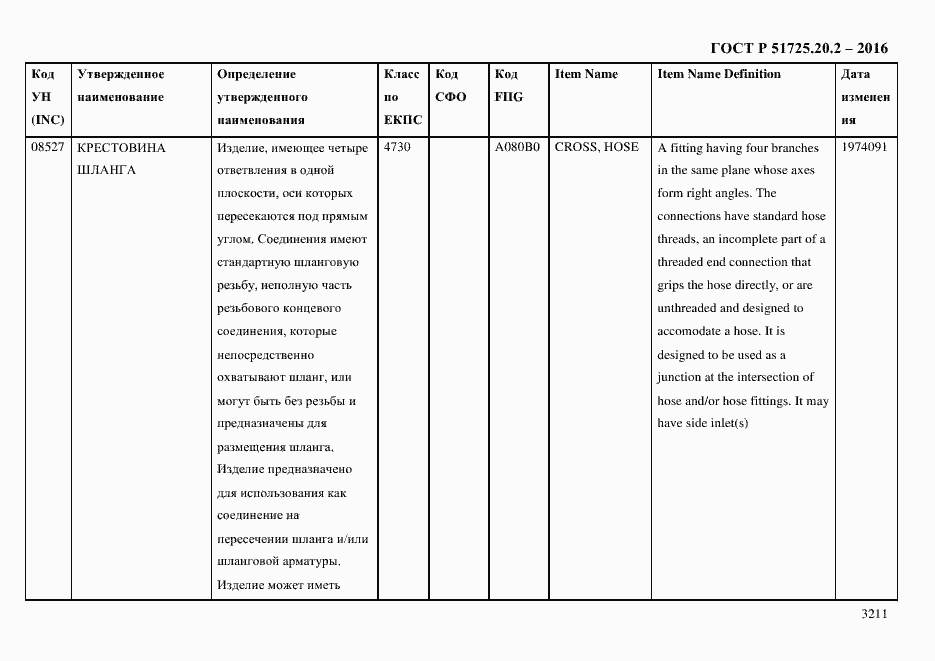 ГОСТ Р 51725.20.2 – 2016

| Код УН (INC) | Утвержденное наименование | Определение утвержденного наименования | Класс по ЕКПС | Код СФО | Код FIIG | Item Name | Item Name Definition | Дата изменения |
|---|---|---|---|---|---|---|---|---|
| 08527 | КРЕСТОВИНА ШЛАНГА | Изделие, имеющее четыре ответвления в одной плоскости, оси которых пересекаются под прямым углом. Соединения имеют стандартную шланговую резьбу, неполную часть резьбового концевого соединения, которые непосредственно охватывают шланг, или могут быть без резьбы и предназначены для размещения шланга. Изделие предназначено для использования как соединение на пересечении шланга и/или шланговой арматуры. Изделие может иметь | 4730 | | A080B0 | CROSS, HOSE | A fitting having four branches in the same plane whose axes form right angles. The connections have standard hose threads, an incomplete part of a threaded end connection that grips the hose directly, or are unthreaded and designed to accomodate a hose. It is designed to be used as a junction at the intersection of hose and/or hose fittings. It may have side inlet(s) | 1974091 |

3211